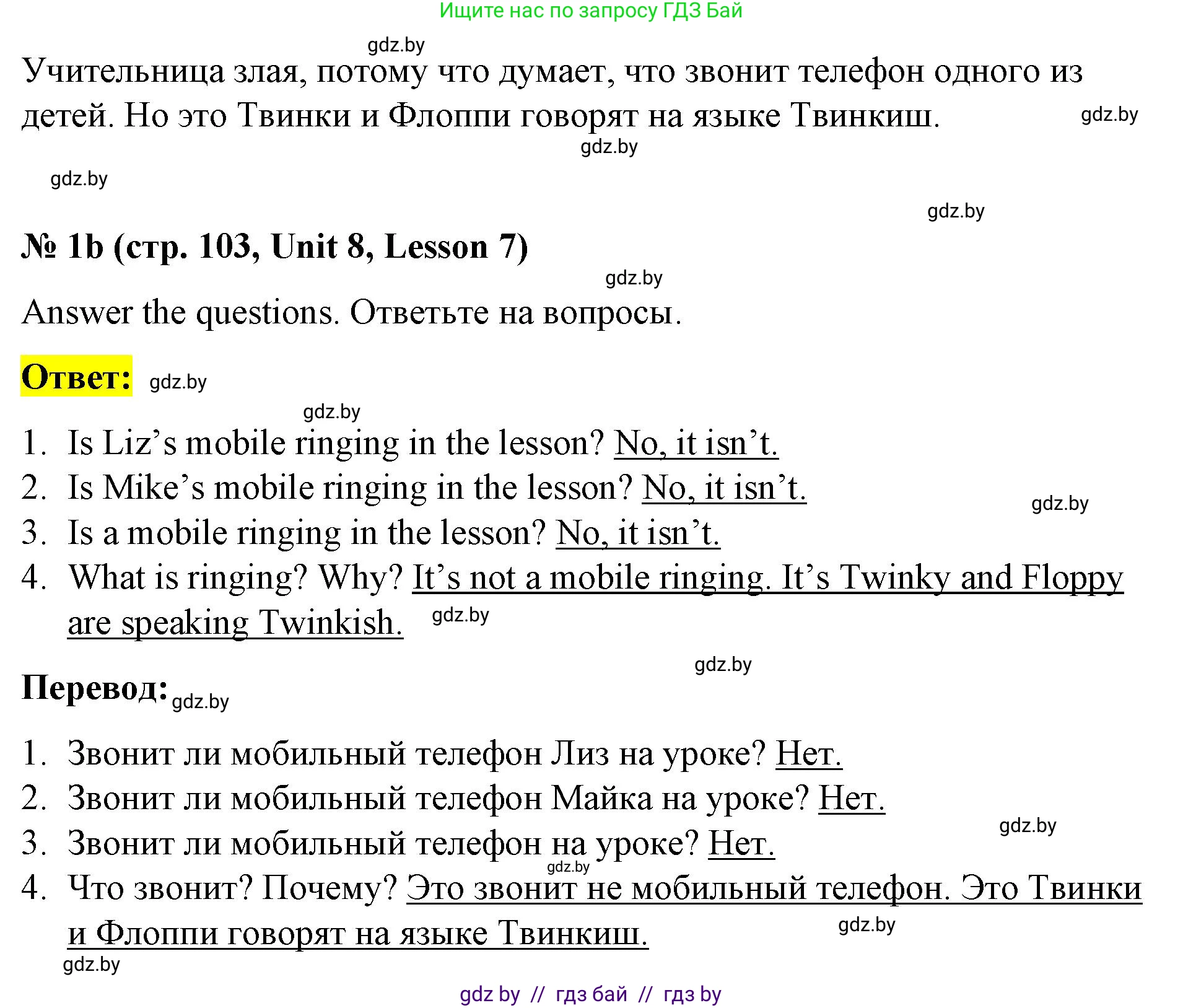 Ищите нас по запросу ГДЗ Бай

gdz.by

Учительница злая, потому что думает, что звонит телефон одного из детей. Но это Твинки и Флоппи говорят на языке Твинкиш. gdz.by

gdz.by

gdz.by

gdz.by

№ 1b (стр. 103, Unit 8, Lesson 7)

gdz.by

Answer the questions. Ответьте на вопросы.

Ответ: gdz.by

gdz.by

1. Is Liz’s mobile ringing in the lesson? No, it isn’t.
2. Is Mike’s mobile ringing in the lesson? No, it isn’t. gdz.by
3. Is a mobile ringing in the lesson? No, it isn’t.
4. What is ringing? Why? It’s not a mobile ringing. It’s Twinky and Floppy are speaking Twinkish. gdz.by

gdz.by

Перевод: gdz.by

1. Звонит ли мобильный телефон Лиз на уроке? Нет.
2. Звонит ли мобильный телефон Майка на уроке? Нет. gdz.by
3. Звонит ли мобильный телефон на уроке? Нет. gdz.by
4. Что звонит? Почему? Это звонит не мобильный телефон. Это Твинки и Флоппи говорят на языке Твинкиш. gdz.by

gdz.by

gdz by // гдз бай // гдз by